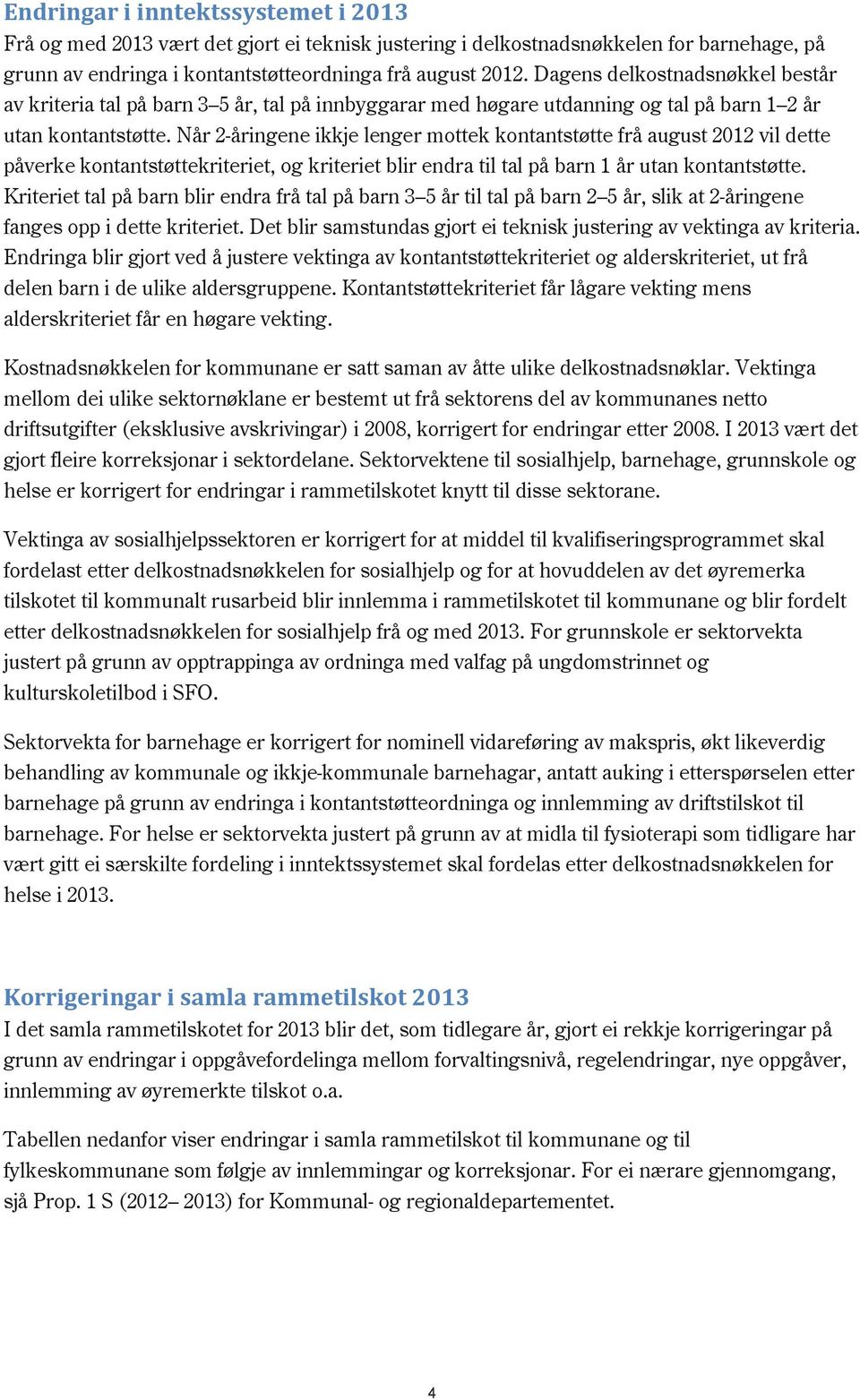 Endringar i inntektssystemet i 2013
Frå og med 2013 vært det gjort ei teknisk justering i delkostnadsnøkkelen for barnehage, på grunn av endringa i kontantstøtteordninga frå august 2012. Dagens delkostnadsnøkkel består av kriteria tal på barn 3–5 år, tal på innbyggarar med høgare utdanning og tal på barn 1–2 år utan kontantstøtte. Når 2-åringene ikkje lenger mottek kontantstøtte frå august 2012 vil dette påverke kontantstøttekriteriet, og kriteriet blir endra til tal på barn 1 år utan kontantstøtte. Kriteriet tal på barn blir endra frå tal på barn 3–5 år til tal på barn 2–5 år, slik at 2-åringene fanges opp i dette kriteriet. Det blir samstundas gjort ei teknisk justering av vektinga av kriteria. Endringa blir gjort ved å justere vektinga av kontantstøttekriteriet og alderskriteriet, ut frå delen barn i de ulike aldersgruppene. Kontantstøttekriteriet får lågare vekting mens alderskriteriet får en høgare vekting.

Kostnadsnøkkelen for kommunane er satt saman av åtte ulike delkostnadsnøklar. Vektinga mellom dei ulike sektornøklane er bestemt ut frå sektorens del av kommunanes netto driftsutgifter (eksklusive avskrivingar) i 2008, korrigert for endringar etter 2008. I 2013 vært det gjort fleire korreksjonar i sektordelane. Sektorvektene til sosialhjelp, barnehage, grunnskole og helse er korrigert for endringar i rammetilskotet knytt til disse sektorane.

Vektinga av sosialhjelpssektoren er korrigert for at middel til kvalifiseringsprogrammet skal fordelast etter delkostnadsnøkkelen for sosialhjelp og for at hovuddelen av det øyremerka tilskotet til kommunalt rusarbeid blir innlemma i rammetilskotet til kommunane og blir fordelt etter delkostnadsnøkkelen for sosialhjelp frå og med 2013. For grunnskole er sektorvekta justert på grunn av opptrappinga av ordninga med valfag på ungdomstrinnet og kulturskoletilbod i SFO.

Sektorvekta for barnehage er korrigert for nominell vidareføring av makspris, økt likeverdig behandling av kommunale og ikkje-kommunale barnehagar, antatt auking i etterspørselen etter barnehage på grunn av endringa i kontantstøtteordninga og innlemming av driftstilskot til barnehage. For helse er sektorvekta justert på grunn av at midla til fysioterapi som tidligare har vært gitt ei særskilte fordeling i inntektssystemet skal fordelas etter delkostnadsnøkkelen for helse i 2013.

Korrigeringar i samla rammetilskot 2013
I det samla rammetilskotet for 2013 blir det, som tidlegare år, gjort ei rekkje korrigeringar på grunn av endringar i oppgåvefordelinga mellom forvaltingsnivå, regelendringar, nye oppgåver, innlemming av øyremerkte tilskot o.a.

Tabellen nedanfor viser endringar i samla rammetilskot til kommunane og til fylkeskommunane som følgje av innlemmingar og korreksjonar. For ei nærare gjennomgang, sjå Prop. 1 S (2012– 2013) for Kommunal- og regionaldepartementet.

4